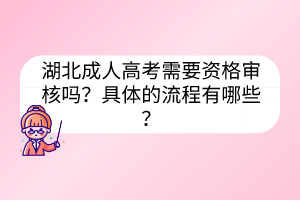 湖北成人高考需要资格审核吗？具体的流程有哪些？